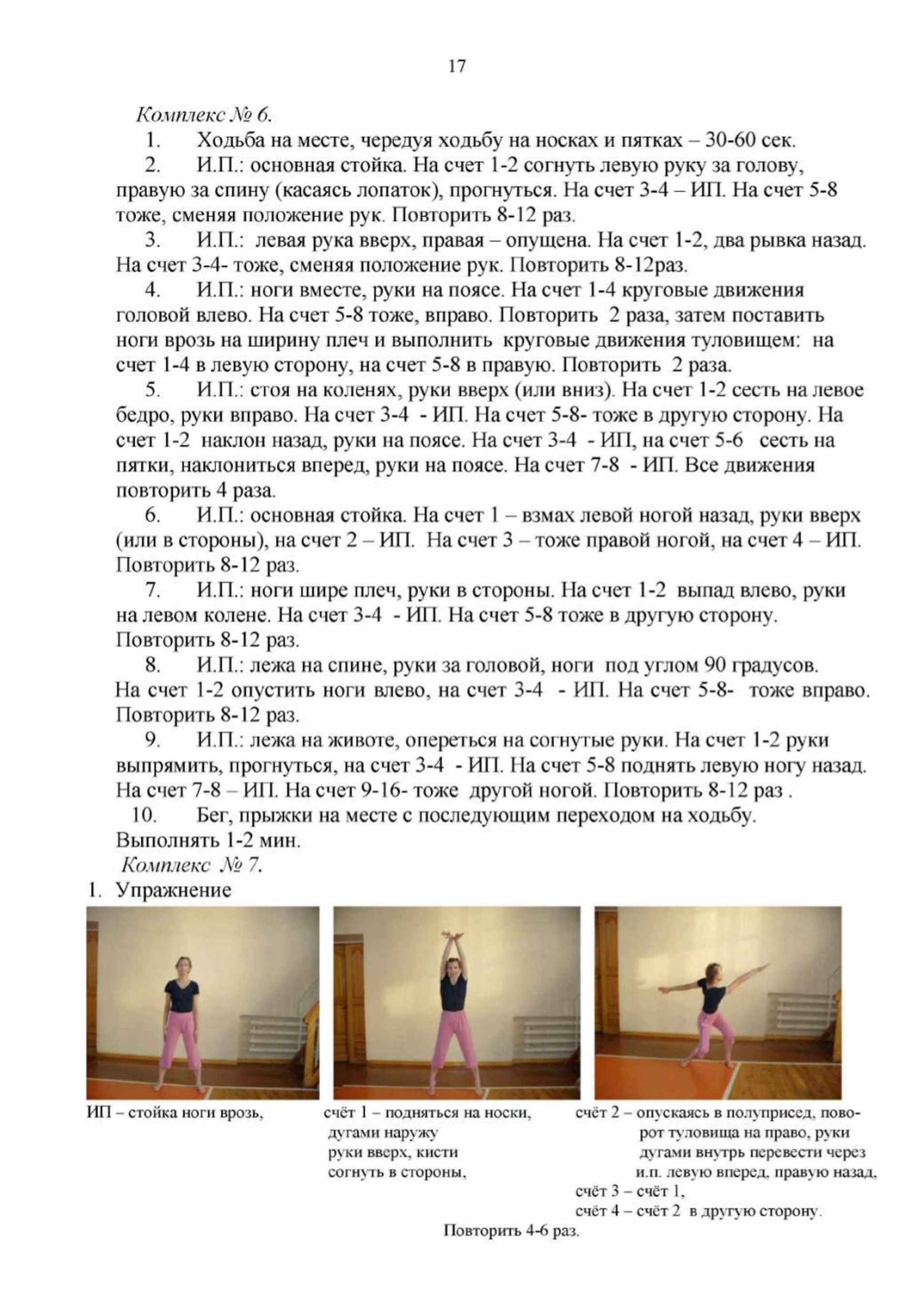 17

Комплекс № 6.

1. Ходьба на месте, чередуя ходьбу на носках и пятках – 30-60 сек.

2. И.П.: основная стойка. На счет 1-2 согнуть левую руку за голову, правую за спину (касаясь лопаток), прогнуться. На счет 3-4 – ИП. На счет 5-8 тоже, сменяя положение рук. Повторить 8-12 раз.

3. И.П.: левая рука вверх, правая – опущена. На счет 1-2, два рывка назад. На счет 3-4- тоже, сменяя положение рук. Повторить 8-12раз.

4. И.П.: ноги вместе, руки на поясе. На счет 1-4 круговые движения головой влево. На счет 5-8 тоже, вправо. Повторить 2 раза, затем поставить ноги врозь на ширину плеч и выполнить круговые движения туловищем: на счет 1-4 в левую сторону, на счет 5-8 в правую. Повторить 2 раза.

5. И.П.: стоя на коленях, руки вверх (или вниз). На счет 1-2 сесть на левое бедро, руки вправо. На счет 3-4 - ИП. На счет 5-8- тоже в другую сторону. На счет 1-2 наклон назад, руки на поясе. На счет 3-4 - ИП, на счет 5-6 сесть на пятки, наклониться вперед, руки на поясе. На счет 7-8 - ИП. Все движения повторить 4 раза.

6. И.П.: основная стойка. На счет 1 – взмах левой ногой назад, руки вверх (или в стороны), на счет 2 – ИП. На счет 3 – тоже правой ногой, на счет 4 – ИП. Повторить 8-12 раз.

7. И.П.: ноги шире плеч, руки в стороны. На счет 1-2 выпад влево, руки на левом колене. На счет 3-4 - ИП. На счет 5-8 тоже в другую сторону. Повторить 8-12 раз.

8. И.П.: лежа на спине, руки за головой, ноги под углом 90 градусов. На счет 1-2 опустить ноги влево, на счет 3-4 - ИП. На счет 5-8- тоже вправо. Повторить 8-12 раз.

9. И.П.: лежа на животе, опереться на согнутые руки. На счет 1-2 руки выпрямить, прогнуться, на счет 3-4 - ИП. На счет 5-8 поднять левую ногу назад. На счет 7-8 – ИП. На счет 9-16- тоже другой ногой. Повторить 8-12 раз .

10. Бег, прыжки на месте с последующим переходом на ходьбу. Выполнять 1-2 мин.

Комплекс № 7.

1. Упражнение

ИП – стойка ноги врозь,

счёт 1 – подняться на носки, дугами наружу руки вверх, кисти согнуть в стороны,

счёт 2 – опускаясь в полуприсед, поворот туловища на право, руки дугами внутрь перевести через и.п. левую вперед, правую назад,
счёт 3 – счёт 1,
счёт 4 – счёт 2 в другую сторону.

Повторить 4-6 раз.